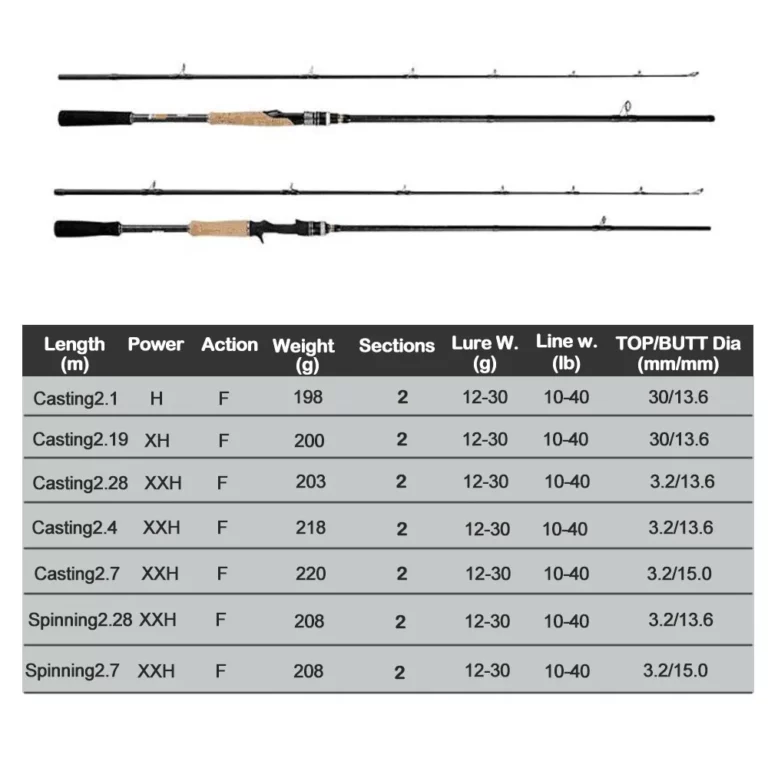 | Length (m) | Power | Action | Weight (g) | Sections | Lure W. (g) | Line w. (lb) | TOP/BUTT Dia (mm/mm) |
|---|---|---|---|---|---|---|---|
| Casting2.1 | H | F | 198 | 2 | 12-30 | 10-40 | 30/13.6 |
| Casting2.19 | XH | F | 200 | 2 | 12-30 | 10-40 | 30/13.6 |
| Casting2.28 | XXH | F | 203 | 2 | 12-30 | 10-40 | 3.2/13.6 |
| Casting2.4 | XXH | F | 218 | 2 | 12-30 | 10-40 | 3.2/13.6 |
| Casting2.7 | XXH | F | 220 | 2 | 12-30 | 10-40 | 3.2/15.0 |
| Spinning2.28 | XXH | F | 208 | 2 | 12-30 | 10-40 | 3.2/13.6 |
| Spinning2.7 | XXH | F | 208 | 2 | 12-30 | 10-40 | 3.2/15.0 |